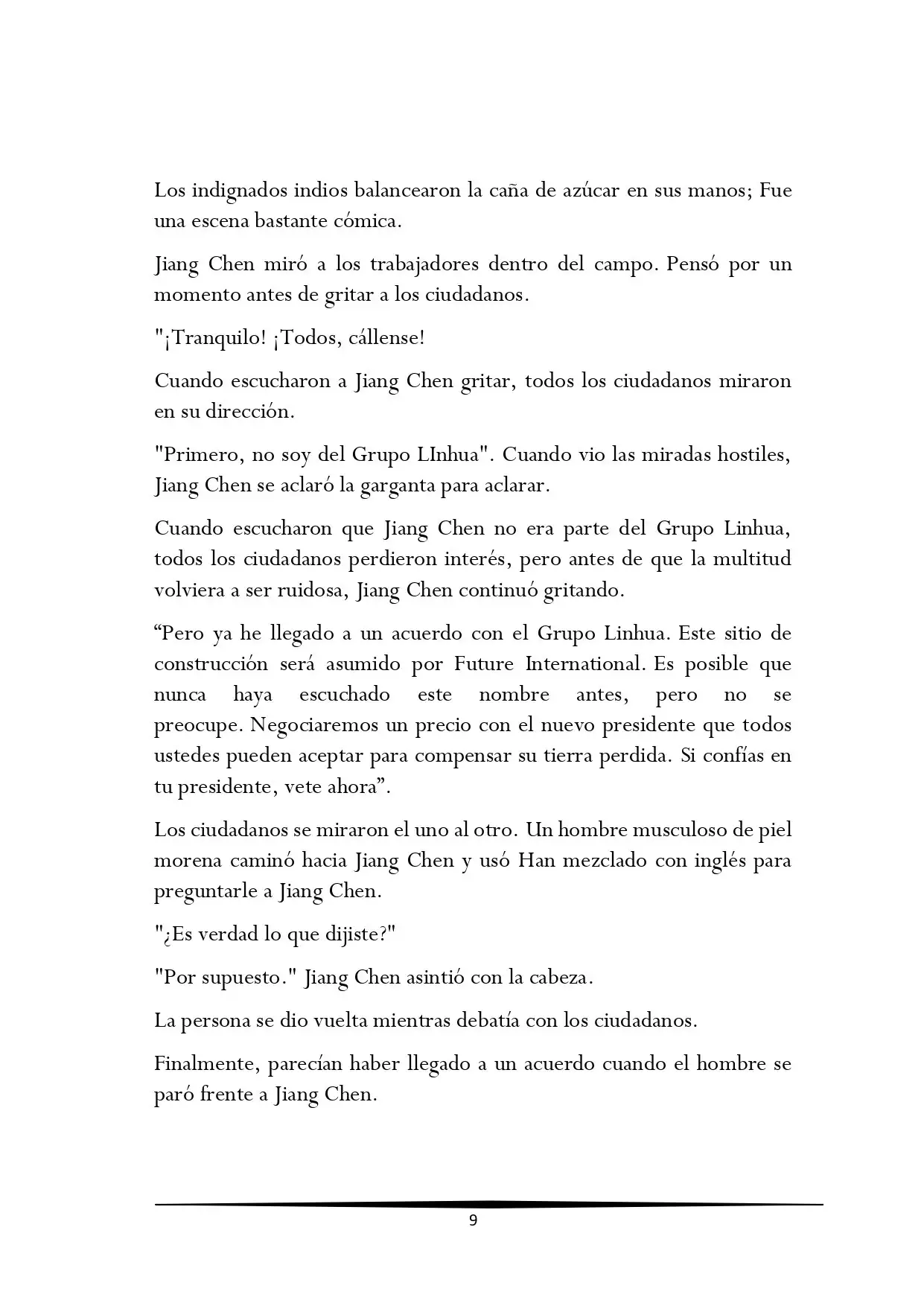 Los indignados indios balancearon la caña de azúcar en sus manos; Fue una escena bastante cómica.

Jiang Chen miró a los trabajadores dentro del campo. Pensó por un momento antes de gritar a los ciudadanos.

"¡Tranquilo! ¡Todos, cállense!

Cuando escucharon a Jiang Chen gritar, todos los ciudadanos miraron en su dirección.

"Primero, no soy del Grupo LInhua". Cuando vio las miradas hostiles, Jiang Chen se aclaró la garganta para aclarar.

Cuando escucharon que Jiang Chen no era parte del Grupo Linhua, todos los ciudadanos perdieron interés, pero antes de que la multitud volviera a ser ruidosa, Jiang Chen continuó gritando.

“Pero ya he llegado a un acuerdo con el Grupo Linhua. Este sitio de construcción será asumido por Future International. Es posible que nunca haya escuchado este nombre antes, pero no se preocupe. Negociaremos un precio con el nuevo presidente que todos ustedes pueden aceptar para compensar su tierra perdida. Si confías en tu presidente, vete ahora”.

Los ciudadanos se miraron el uno al otro. Un hombre musculoso de piel morena caminó hacia Jiang Chen y usó Han mezclado con inglés para preguntarle a Jiang Chen.

"¿Es verdad lo que dijiste?"

"Por supuesto." Jiang Chen asintió con la cabeza.

La persona se dio vuelta mientras debatía con los ciudadanos.

Finalmente, parecían haber llegado a un acuerdo cuando el hombre se paró frente a Jiang Chen.

9